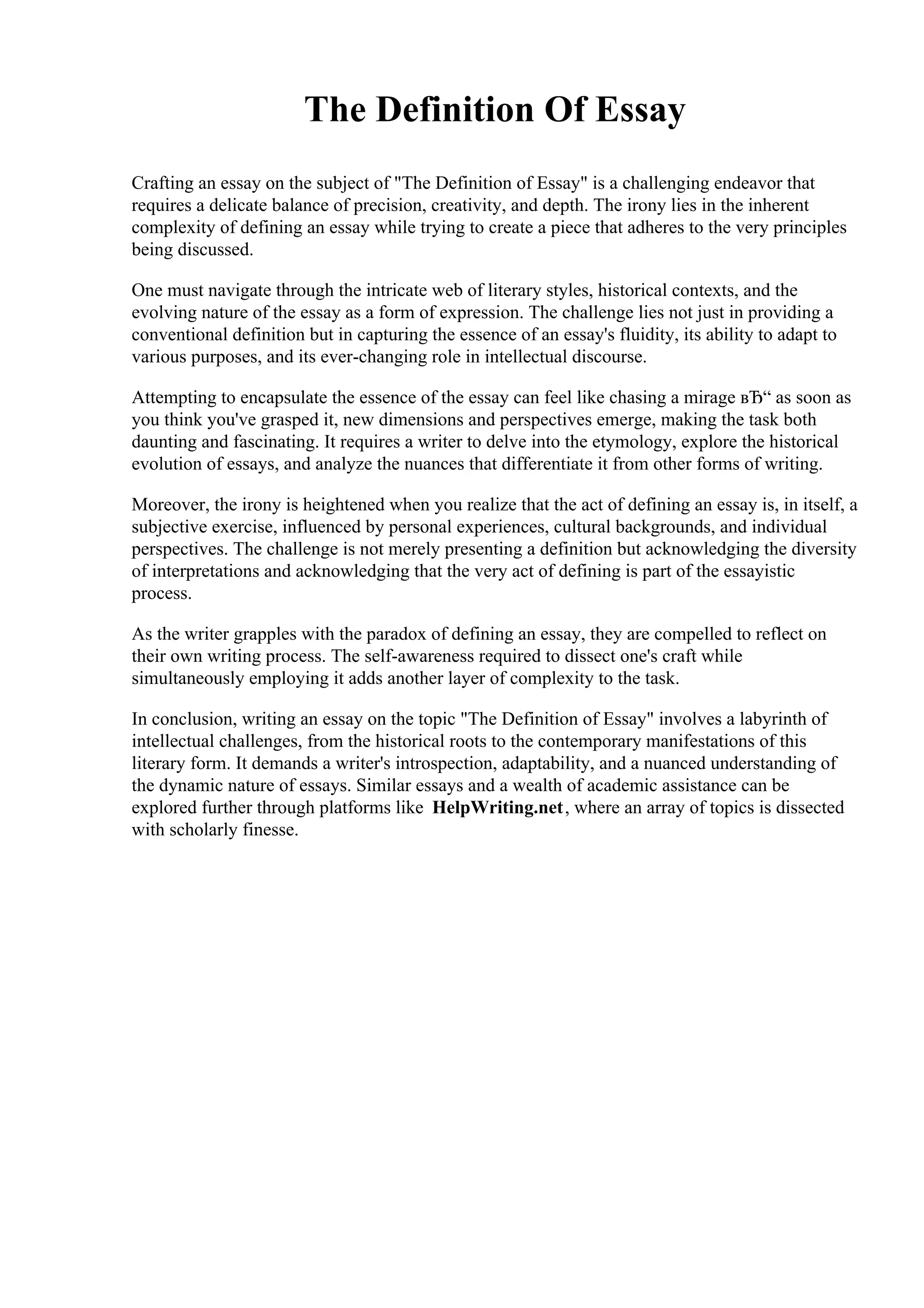 The Definition Of Essay

Crafting an essay on the subject of "The Definition of Essay" is a challenging endeavor that requires a delicate balance of precision, creativity, and depth. The irony lies in the inherent complexity of defining an essay while trying to create a piece that adheres to the very principles being discussed.

One must navigate through the intricate web of literary styles, historical contexts, and the evolving nature of the essay as a form of expression. The challenge lies not just in providing a conventional definition but in capturing the essence of an essay's fluidity, its ability to adapt to various purposes, and its ever-changing role in intellectual discourse.

Attempting to encapsulate the essence of the essay can feel like chasing a mirage вЂ“ as soon as you think you've grasped it, new dimensions and perspectives emerge, making the task both daunting and fascinating. It requires a writer to delve into the etymology, explore the historical evolution of essays, and analyze the nuances that differentiate it from other forms of writing.

Moreover, the irony is heightened when you realize that the act of defining an essay is, in itself, a subjective exercise, influenced by personal experiences, cultural backgrounds, and individual perspectives. The challenge is not merely presenting a definition but acknowledging the diversity of interpretations and acknowledging that the very act of defining is part of the essayistic process.

As the writer grapples with the paradox of defining an essay, they are compelled to reflect on their own writing process. The self-awareness required to dissect one's craft while simultaneously employing it adds another layer of complexity to the task.

In conclusion, writing an essay on the topic "The Definition of Essay" involves a labyrinth of intellectual challenges, from the historical roots to the contemporary manifestations of this literary form. It demands a writer's introspection, adaptability, and a nuanced understanding of the dynamic nature of essays. Similar essays and a wealth of academic assistance can be explored further through platforms like HelpWriting.net, where an array of topics is dissected with scholarly finesse.